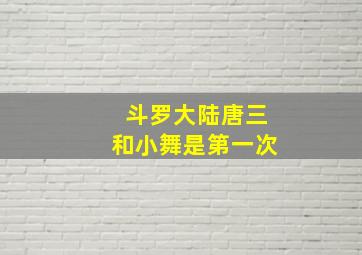 斗罗大陆唐三
和小舞是第一次